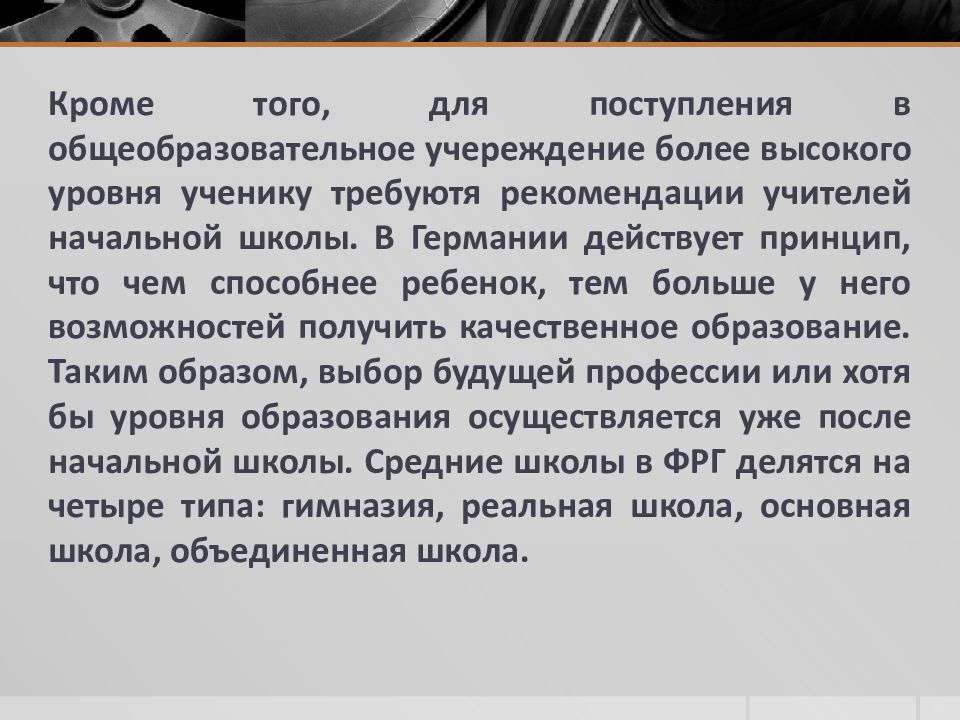 Кроме того, для поступления в общеобразовательное учереждение более высокого уровня ученику требуютя рекомендации учителей начальной школы. В Германии действует принцип, что чем способнее ребенок, тем больше у него возможностей получить качественное образование. Таким образом, выбор будущей профессии или хотя бы уровня образования осуществляется уже после начальной школы. Средние школы в ФРГ делятся на четыре типа: гимназия, реальная школа, основная школа, объединенная школа.